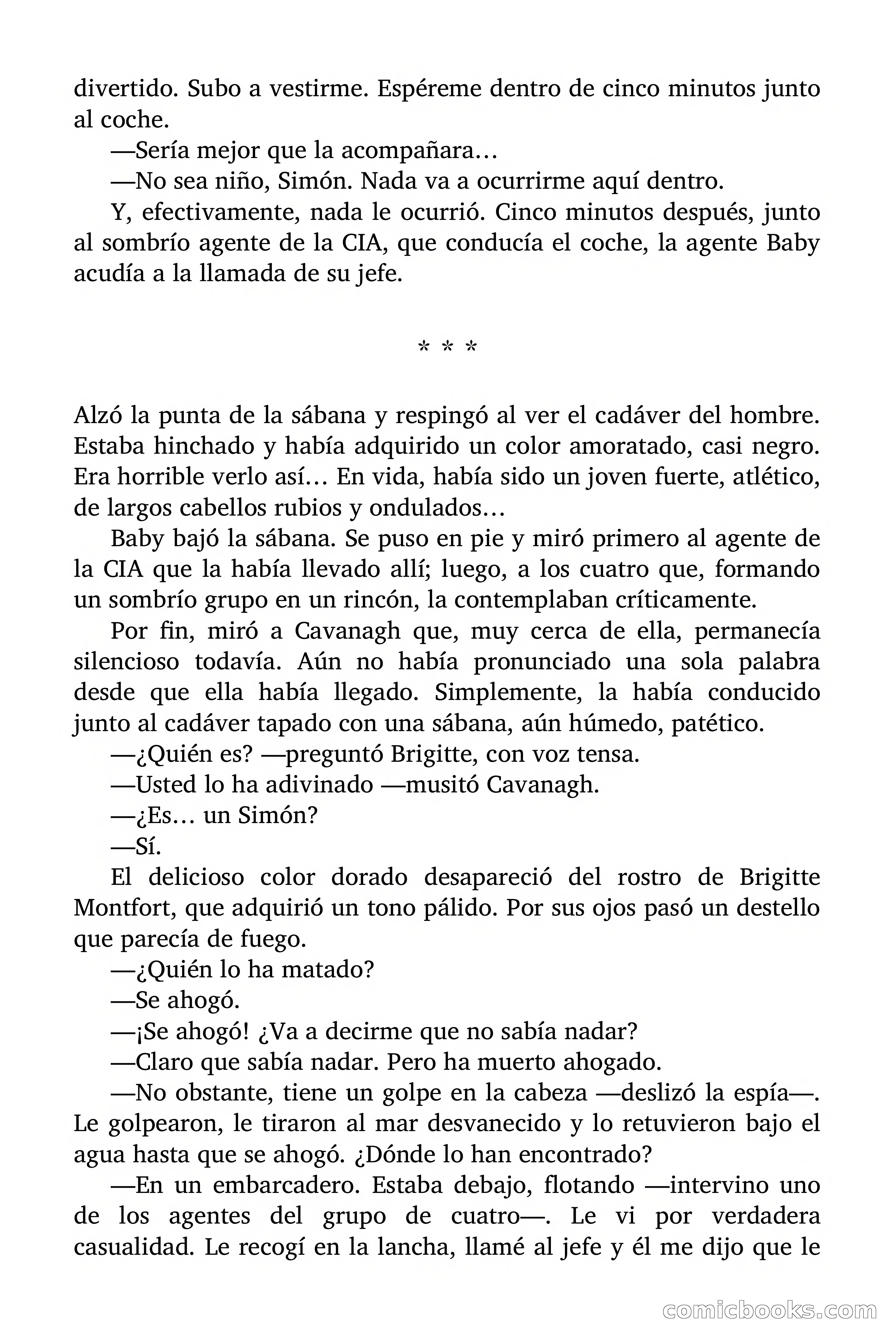 divertido. Subo a vestirme. Espéreme dentro de cinco minutos junto al coche.

—Sería mejor que la acompañara…

—No sea niño, Simón. Nada va a ocurrirme aquí dentro.

Y, efectivamente, nada le ocurrió. Cinco minutos después, junto al sombrío agente de la CIA, que conducía el coche, la agente Baby acudía a la llamada de su jefe.

* * *

Alzó la punta de la sábana y respingó al ver el cadáver del hombre. Estaba hinchado y había adquirido un color amoratado, casi negro. Era horrible verlo así… En vida, había sido un joven fuerte, atlético, de largos cabellos rubios y ondulados…

Baby bajó la sábana. Se puso en pie y miró primero al agente de la CIA que la había llevado allí; luego, a los cuatro que, formando un sombrío grupo en un rincón, la contemplaban críticamente.

Por fin, miró a Cavanagh que, muy cerca de ella, permanecía silencioso todavía. Aún no había pronunciado una sola palabra desde que ella había llegado. Simplemente, la había conducido junto al cadáver tapado con una sábana, aún húmedo, patético.

—¿Quién es? —preguntó Brigitte, con voz tensa.

—Usted lo ha adivinado —musitó Cavanagh.

—¿Es… un Simón?

—Sí.

El delicioso color dorado desapareció del rostro de Brigitte Montfort, que adquirió un tono pálido. Por sus ojos pasó un destello que parecía de fuego.

—¿Quién lo ha matado?

—Se ahogó.

—¡Se ahogó! ¿Va a decirme que no sabía nadar?

—Claro que sabía nadar. Pero ha muerto ahogado.

—No obstante, tiene un golpe en la cabeza —deslizó la espía—. Le golpearon, le tiraron al mar desvanecido y lo retuvieron bajo el agua hasta que se ahogó. ¿Dónde lo han encontrado?

—En un embarcadero. Estaba debajo, flotando —intervino uno de los agentes del grupo de cuatro—. Le vi por verdadera casualidad. Le recogí en la lancha, llamé al jefe y él me dijo que le

comicbooks.com